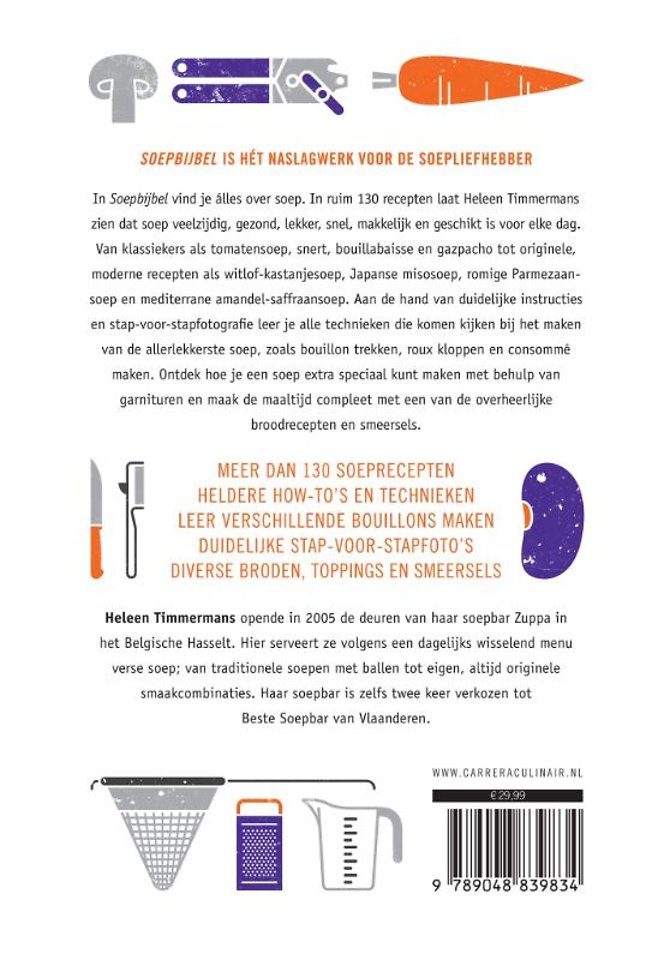 SOEPBIJBEL IS HÉT NASLAGWERK VOOR DE SOEPLIEFHEBBER

In Soepbijbel vind je álles over soep. In ruim 130 recepten laat Heleen Timmermans zien dat soep veelzijdig, gezond, lekker, snel, makkelijk en geschikt is voor elke dag. Van klassiekers als tomatensoep, snert, bouillabaisse en gazpacho tot originele, moderne recepten als witlof-kastanjesoep, Japanse misosoep, romige Parmezaansoep en mediterrane amandel-saffraansoep. Aan de hand van duidelijke instructies en stap-voor-stapfotografie leer je alle technieken die komen kijken bij het maken van de allerlekkerste soep, zoals bouillon trekken, roux kloppen en consommé maken. Ontdek hoe je een soep extra speciaal kunt maken met behulp van garnituren en maak de maaltijd compleet met een van de overheerlijke broodrecepten en smeersels.

MEER DAN 130 SOEPRECEPTEN
HELDERE HOW-TO'S EN TECHNIEKEN
LEER VERSCHILLENDE BOUILLONS MAKEN
DUIDELIJKE STAP-VOOR-STAPFOTO'S
DIVERSE BRODEN, TOPPINGS EN SMEERSELS

Heleen Timmermans opende in 2005 de deuren van haar soepbar Zuppa in het Belgische Hasselt. Hier serveert ze volgens een dagelijks wisselend menu verse soep; van traditionele soepen met ballen tot eigen, altijd originele smaakcombinaties. Haar soepbar is zelfs twee keer verkozen tot Beste Soepbar van Vlaanderen.

WWW.CARRERACULINAIR.NL

€ 29,99

9 789048 839834